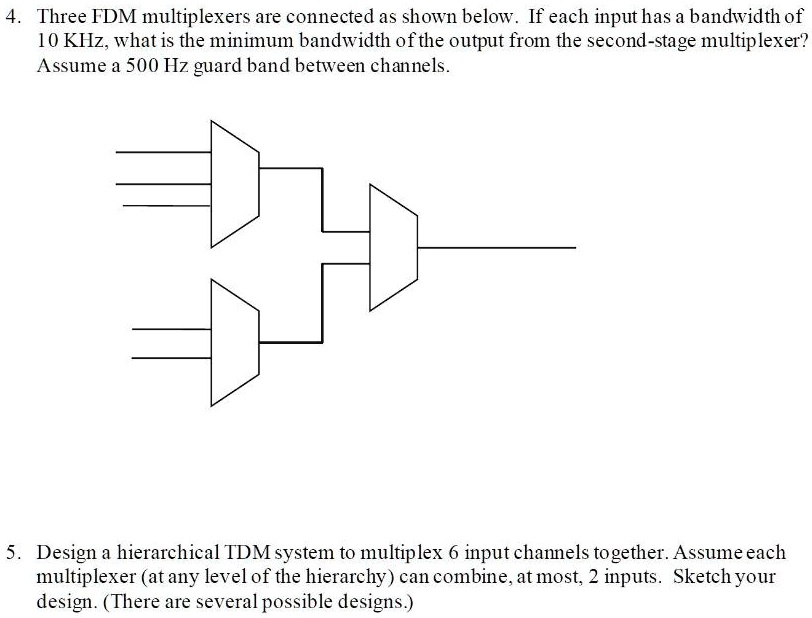 4. Three FDM multiplexers are connected as shown below. If each input has a bandwidth of 10 KHz, what is the minimum bandwidth of the output from the second-stage multiplexer? Assume a 500 Hz guard band between channels.

5. Design a hierarchical TDM system to multiplex 6 input channels together. Assume each multiplexer (at any level of the hierarchy) can combine, at most, 2 inputs. Sketch your design. (There are several possible designs.)